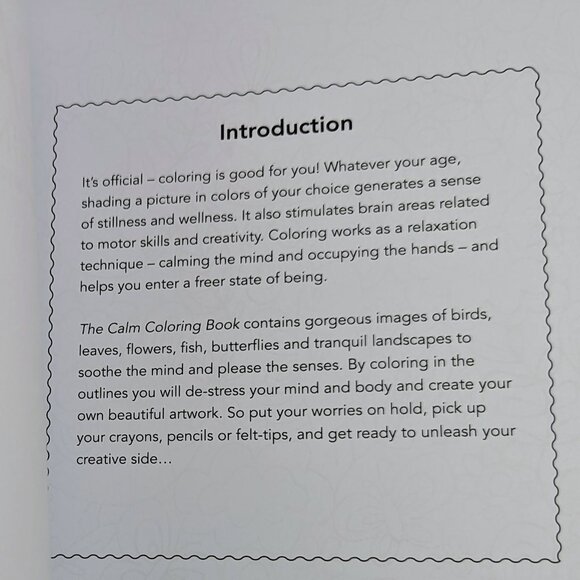 Introduction

It's official – coloring is good for you! Whatever your age, shading a picture in colors of your choice generates a sense of stillness and wellness. It also stimulates brain areas related to motor skills and creativity. Coloring works as a relaxation technique – calming the mind and occupying the hands – and helps you enter a freer state of being.

The Calm Coloring Book contains gorgeous images of birds, leaves, flowers, fish, butterflies and tranquil landscapes to soothe the mind and please the senses. By coloring in the outlines you will de-stress your mind and body and create your own beautiful artwork. So put your worries on hold, pick up your crayons, pencils or felt-tips, and get ready to unleash your creative side…